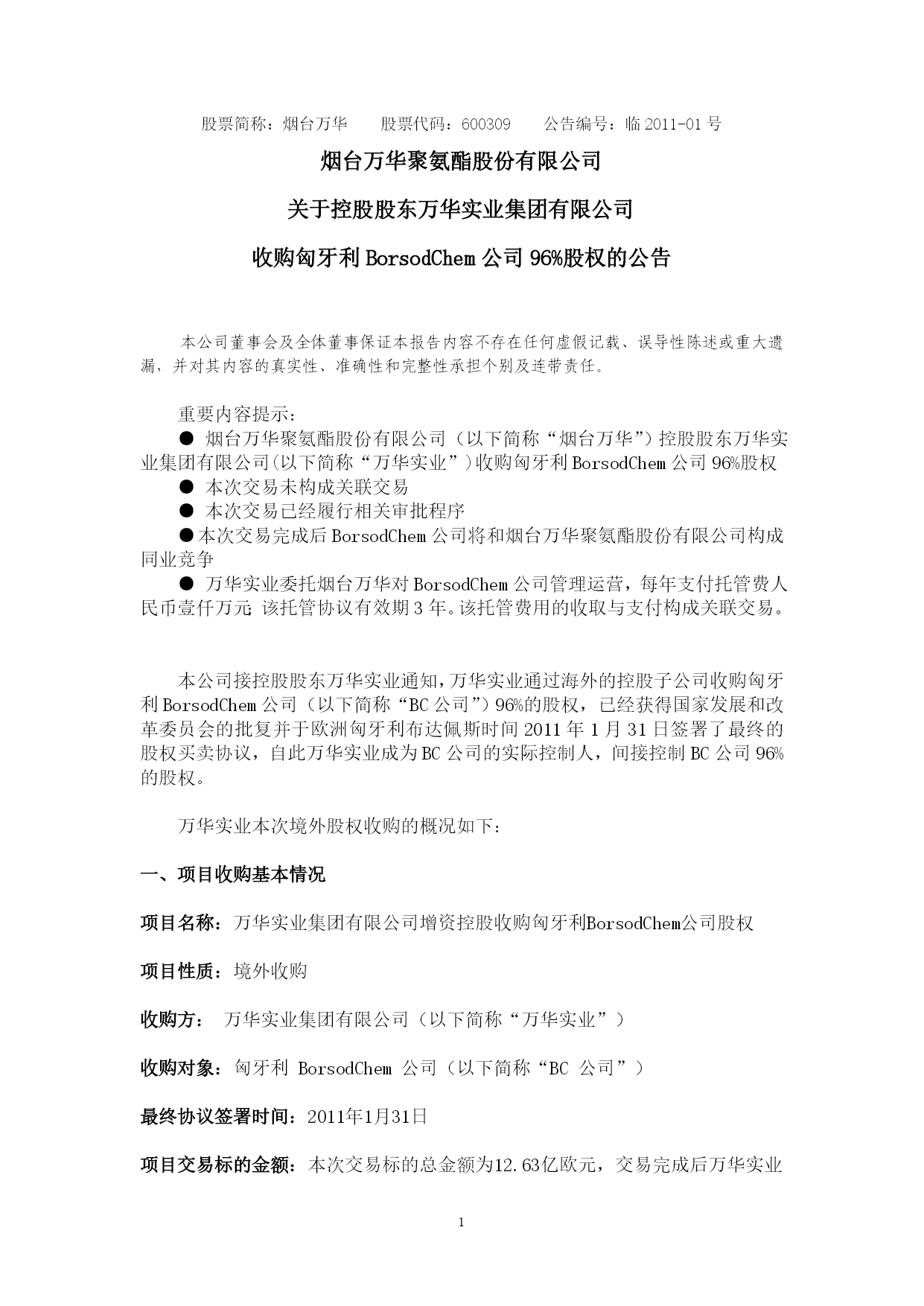 股票简称：烟台万华　　股票代码：600309　　公告编号：临 2011-01 号

烟台万华聚氨酯股份有限公司

关于控股股东万华实业集团有限公司

收购匈牙利 BorsodChem 公司 96%股权的公告

本公司董事会及全体董事保证本报告内容不存在任何虚假记载、误导性陈述或重大遗漏，并对其内容的真实性、准确性和完整性承担个别及连带责任。

重要内容提示：

● 烟台万华聚氨酯股份有限公司（以下简称“烟台万华”）控股股东万华实业集团有限公司(以下简称“万华实业”)收购匈牙利 BorsodChem 公司 96%股权

● 本次交易未构成关联交易

● 本次交易已经履行相关审批程序

●本次交易完成后 BorsodChem 公司将和烟台万华聚氨酯股份有限公司构成同业竞争

● 万华实业委托烟台万华对 BorsodChem 公司管理运营，每年支付托管费人民币壹仟万元；该托管协议有效期 3 年。该托管费用的收取与支付构成关联交易。

本公司接控股股东万华实业通知，万华实业通过海外的控股子公司收购匈牙利 BorsodChem 公司（以下简称“BC 公司”）96%的股权，已经获得国家发展和改革委员会的批复并于欧洲匈牙利布达佩斯时间 2011 年 1 月 31 日签署了最终的股权买卖协议，自此万华实业成为 BC 公司的实际控制人，间接控制 BC 公司 96%的股权。

万华实业本次境外股权收购的概况如下：

一、项目收购基本情况

项目名称：万华实业集团有限公司增资控股收购匈牙利BorsodChem公司股权

项目性质：境外收购

收购方：　万华实业集团有限公司（以下简称“万华实业”）

收购对象：匈牙利 BorsodChem 公司（以下简称“BC 公司”）

最终协议签署时间：2011年1月31日

项目交易标的金额：本次交易标的总金额为12.63亿欧元，交易完成后万华实业

1